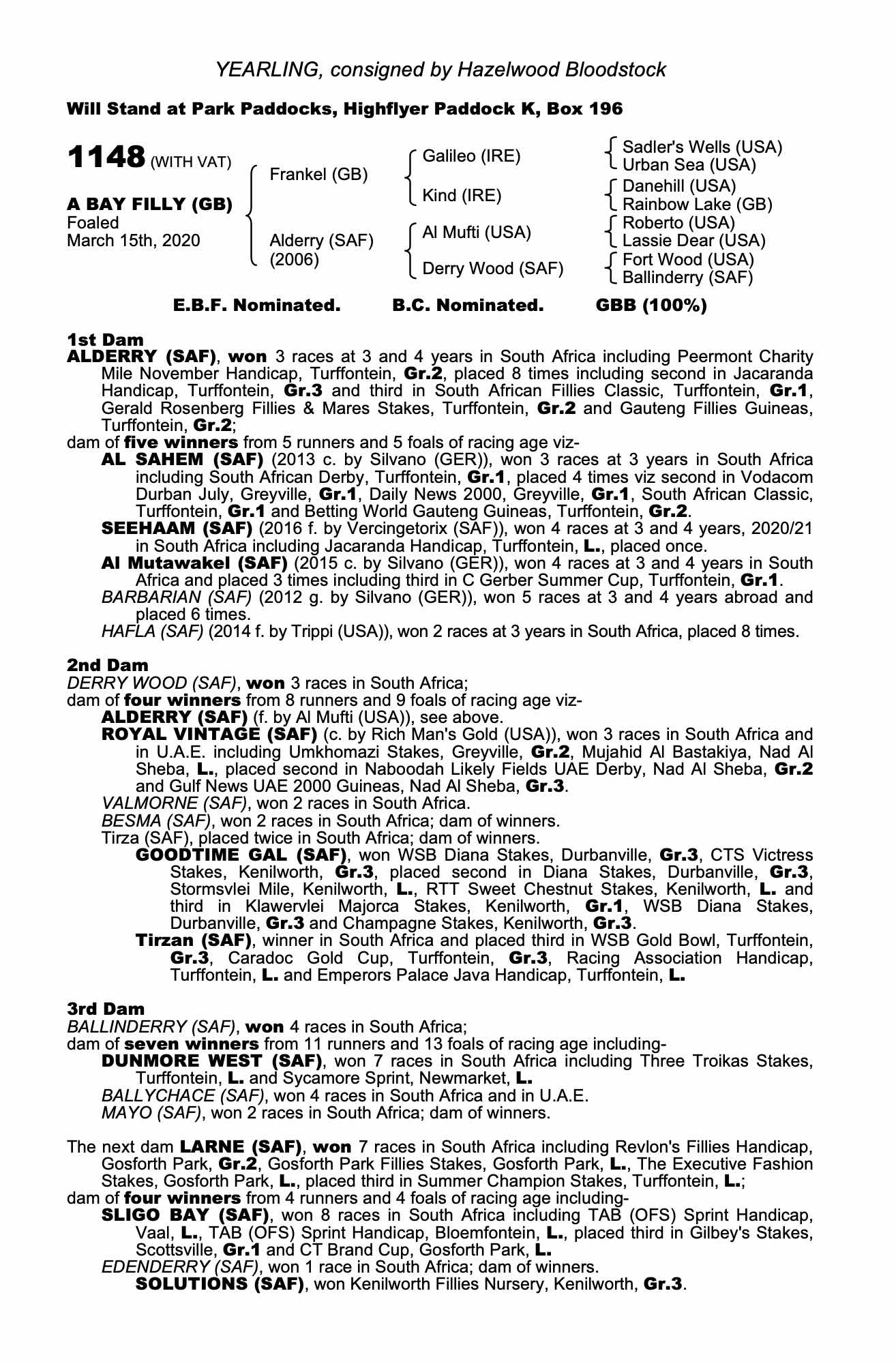 YEARLING, consigned by Hazelwood Bloodstock

Will Stand at Park Paddocks, Highflyer Paddock K, Box 196

1148 (WITH VAT)

A BAY FILLY (GB)
Foaled
March 15th, 2020

Frankel (GB)

Alderry (SAF)
(2006)

Galileo (IRE)

Kind (IRE)

Al Mufti (USA)

Derry Wood (SAF)

Sadler's Wells (USA)
Urban Sea (USA)
Danehill (USA)
Rainbow Lake (GB)
Roberto (USA)
Lassie Dear (USA)
Fort Wood (USA)
Ballinderry (SAF)

E.B.F. Nominated. B.C. Nominated. GBB (100%)

1st Dam
ALDERRY (SAF), won 3 races at 3 and 4 years in South Africa including Peermont Charity Mile November Handicap, Turffontein, Gr.2, placed 8 times including second in Jacaranda Handicap, Turffontein, Gr.3 and third in South African Fillies Classic, Turffontein, Gr.1, Gerald Rosenberg Fillies & Mares Stakes, Turffontein, Gr.2 and Gauteng Fillies Guineas, Turffontein, Gr.2;
dam of five winners from 5 runners and 5 foals of racing age viz-
AL SAHEM (SAF) (2013 c. by Silvano (GER)), won 3 races at 3 years in South Africa including South African Derby, Turffontein, Gr.1, placed 4 times viz second in Vodacom Durban July, Greyville, Gr.1, Daily News 2000, Greyville, Gr.1, South African Classic, Turffontein, Gr.1 and Betting World Gauteng Guineas, Turffontein, Gr.2.
SEEHAAM (SAF) (2016 f. by Vercingetorix (SAF)), won 4 races at 3 and 4 years, 2020/21 in South Africa including Jacaranda Handicap, Turffontein, L., placed once.
Al Mutawakel (SAF) (2015 c. by Silvano (GER)), won 4 races at 3 and 4 years in South Africa and placed 3 times including third in C Gerber Summer Cup, Turffontein, Gr.1.
BARBARIAN (SAF) (2012 g. by Silvano (GER)), won 5 races at 3 and 4 years abroad and placed 6 times.
HAFLA (SAF) (2014 f. by Trippi (USA)), won 2 races at 3 years in South Africa, placed 8 times.

2nd Dam
DERRY WOOD (SAF), won 3 races in South Africa;
dam of four winners from 8 runners and 9 foals of racing age viz-
ALDERRY (SAF) (f. by Al Mufti (USA)), see above.
ROYAL VINTAGE (SAF) (c. by Rich Man's Gold (USA)), won 3 races in South Africa and in U.A.E. including Umkhomazi Stakes, Greyville, Gr.2, Mujahid Al Bastakiya, Nad Al Sheba, L., placed second in Naboodah Likely Fields UAE Derby, Nad Al Sheba, Gr.2 and Gulf News UAE 2000 Guineas, Nad Al Sheba, Gr.3.
VALMORNE (SAF), won 2 races in South Africa.
BESMA (SAF), won 2 races in South Africa; dam of winners.
Tirza (SAF), placed twice in South Africa; dam of winners.
GOODTIME GAL (SAF), won WSB Diana Stakes, Durbanville, Gr.3, CTS Victress Stakes, Kenilworth, Gr.3, placed second in Diana Stakes, Durbanville, Gr.3, Stormsvlei Mile, Kenilworth, L., RTT Sweet Chestnut Stakes, Kenilworth, L. and third in Klawervlei Majorca Stakes, Kenilworth, Gr.1, WSB Diana Stakes, Durbanville, Gr.3 and Champagne Stakes, Kenilworth, Gr.3.
Tirzan (SAF), winner in South Africa and placed third in WSB Gold Bowl, Turffontein, Gr.3, Caradoc Gold Cup, Turffontein, Gr.3, Racing Association Handicap, Turffontein, L. and Emperors Palace Java Handicap, Turffontein, L.

3rd Dam
BALLINDERRY (SAF), won 4 races in South Africa;
dam of seven winners from 11 runners and 13 foals of racing age including-
DUNMORE WEST (SAF), won 7 races in South Africa including Three Troikas Stakes, Turffontein, L. and Sycamore Sprint, Newmarket, L.
BALLYCHACE (SAF), won 4 races in South Africa and in U.A.E.
MAYO (SAF), won 2 races in South Africa; dam of winners.

The next dam LARNE (SAF), won 7 races in South Africa including Revlon's Fillies Handicap, Gosforth Park, Gr.2, Gosforth Park Fillies Stakes, Gosforth Park, L., The Executive Fashion Stakes, Gosforth Park, L., placed third in Summer Champion Stakes, Turffontein, L.;
dam of four winners from 4 runners and 4 foals of racing age including-
SLIGO BAY (SAF), won 8 races in South Africa including TAB (OFS) Sprint Handicap, Vaal, L., TAB (OFS) Sprint Handicap, Bloemfontein, L., placed third in Gilbey's Stakes, Scottsville, Gr.1 and CT Brand Cup, Gosforth Park, L.
EDENDERRY (SAF), won 1 race in South Africa; dam of winners.
SOLUTIONS (SAF), won Kenilworth Fillies Nursery, Kenilworth, Gr.3.